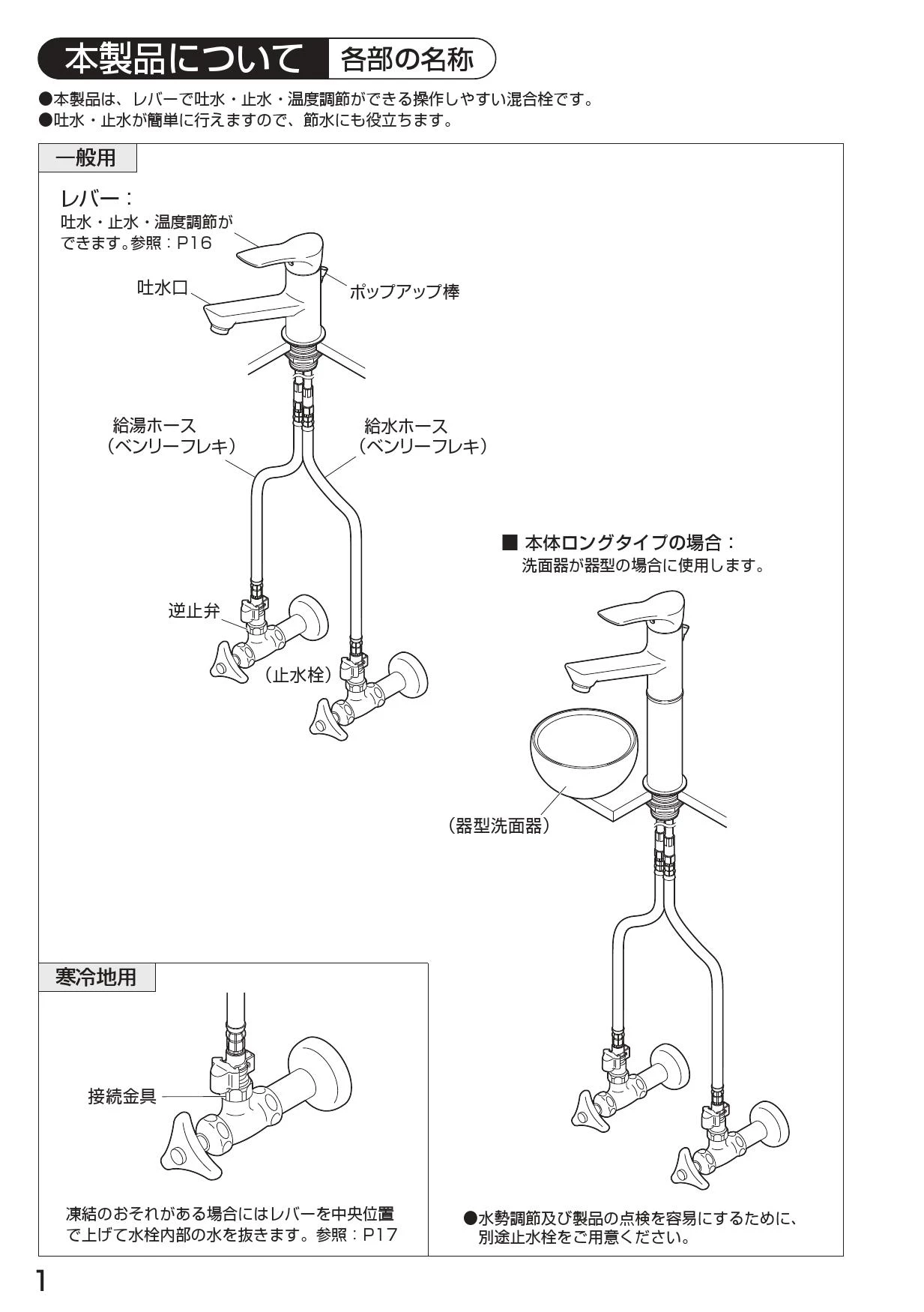 本製品について　各部の名称

●本製品は、レバーで吐水・止水・温度調節ができる操作しやすい混合栓です。
●吐水・止水が簡単に行えますので、節水にも役立ちます。

一般用

レバー：
吐水・止水・温度調節ができます。参照：P16

吐水口

ポップアップ棒

給湯ホース
（ベンリーフレキ）

給水ホース
（ベンリーフレキ）

逆止弁

（止水栓）

■ 本体ロングタイプの場合：
洗面器が器型の場合に使用します。

（器型洗面器）

寒冷地用

接続金具

凍結のおそれがある場合にはレバーを中央位置で上げて水栓内部の水を抜きます。参照：P17

●水勢調節及び製品の点検を容易にするために、別途止水栓をご用意ください。

1